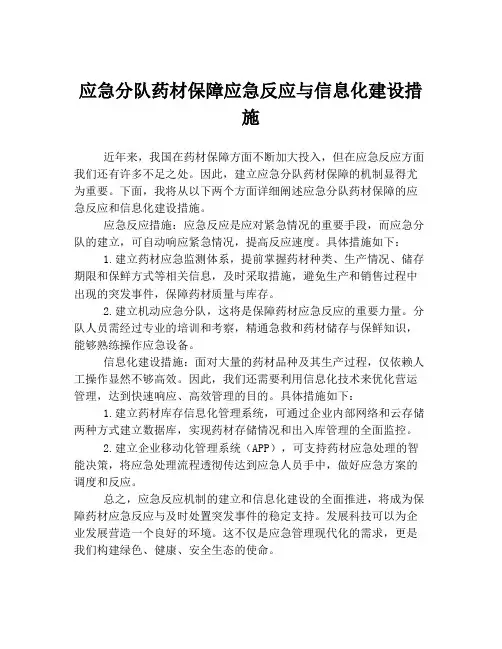 应急分队药材保障应急反应与信息化建设措施

近年来，我国在药材保障方面不断加大投入，但在应急反应方面我们还有许多不足之处。因此，建立应急分队药材保障的机制显得尤为重要。下面，我将从以下两个方面详细阐述应急分队药材保障的应急反应和信息化建设措施。

应急反应措施：应急反应是应对紧急情况的重要手段，而应急分队的建立，可自动响应紧急情况，提高反应速度。具体措施如下：

1.建立药材应急监测体系，提前掌握药材种类、生产情况、储存期限和保鲜方式等相关信息，及时采取措施，避免生产和销售过程中出现的突发事件，保障药材质量与库存。

2.建立机动应急分队，这将是保障药材应急反应的重要力量。分队人员需经过专业的培训和考察，精通急救和药材储存与保鲜知识，能够熟练操作应急设备。

信息化建设措施：面对大量的药材品种及其生产过程，仅依赖人工操作显然不够高效。因此，我们还需要利用信息化技术来优化营运管理，达到快速响应、高效管理的目的。具体措施如下：

1.建立药材库存信息化管理系统，可通过企业内部网络和云存储两种方式建立数据库，实现药材存储情况和出入库管理的全面监控。

2.建立企业移动化管理系统（APP），可支持药材应急处理的智能决策，将应急处理流程透彻传达到应急人员手中，做好应急方案的调度和反应。

总之，应急反应机制的建立和信息化建设的全面推进，将成为保障药材应急反应与及时处置突发事件的稳定支持。发展科技可以为企业发展营造一个良好的环境。这不仅是应急管理现代化的需求，更是我们构建绿色、健康、安全生态的使命。